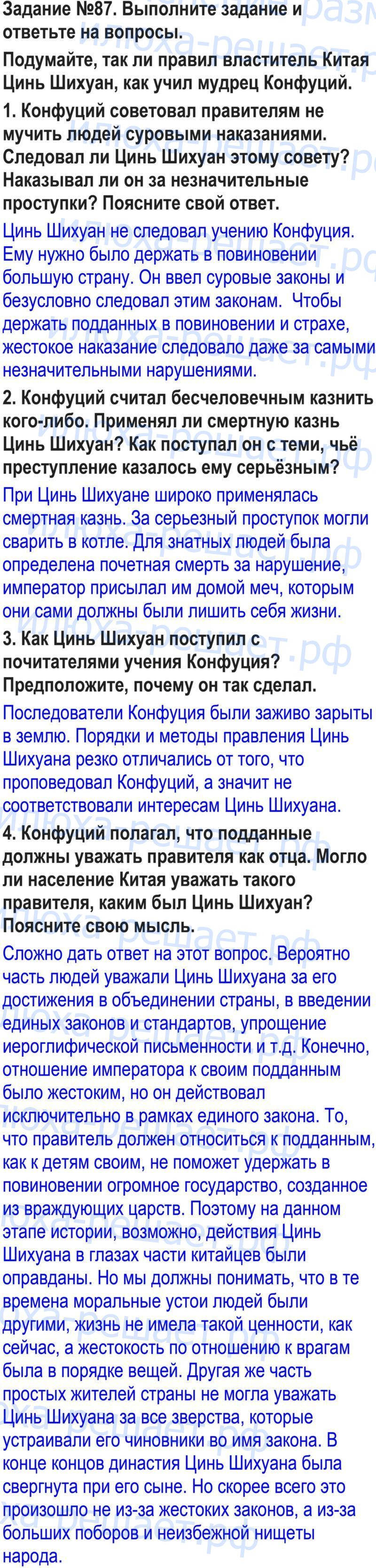 Задание №87. Выполните задание и ответьте на вопросы.

Подумайте, так ли правил властитель Китая Цинь Шихуан, как учил мудрец Конфуций.

1. Конфуций советовал правителям не мучить людей суровыми наказаниями. Следовал ли Цинь Шихуан этому совету? Наказывал ли он за незначительные проступки? Поясните свой ответ.

Цинь Шихуан не следовал учению Конфуция. Ему нужно было держать в повиновении большую страну. Он ввел суровые законы и безусловно следовал этим законам. Чтобы держать подданных в повиновении и страхе, жестокое наказание следовало даже за самыми незначительными нарушениями.

2. Конфуций считал бесчеловечным казнить кого-либо. Применял ли смертную казнь Цинь Шихуан? Как поступал он с теми, чьё преступление казалось ему серьёзным?

При Цинь Шихуане широко применялась смертная казнь. За серьезный проступок могли сварить в котле. Для знатных людей была определена почетная смерть за нарушение, император присылал им домой меч, которым они сами должны были лишить себя жизни.

3. Как Цинь Шихуан поступил с почитателями учения Конфуция? Предположите, почему он так сделал.

Последователи Конфуция были заживо зарыты в землю. Порядки и методы правления Цинь Шихуана резко отличались от того, что проповедовал Конфуций, а значит не соответствовали интересам Цинь Шихуана.

4. Конфуций полагал, что подданные должны уважать правителя как отца. Могло ли население Китая уважать такого правителя, каким был Цинь Шихуан? Поясните свою мысль.

Сложно дать ответ на этот вопрос. Вероятно часть людей уважали Цинь Шихуана за его достижения в объединении страны, в введении единых законов и стандартов, упрощение иероглифической письменности и т.д. Конечно, отношение императора к своим подданным было жестоким, но он действовал исключительно в рамках единого закона. То, что правитель должен относиться к подданным, как к детям своим, не поможет удержать в повиновении огромное государство, созданное из враждующих царств. Поэтому на данном этапе истории, возможно, действия Цинь Шихуана в глазах части китайцев были оправданы. Но мы должны понимать, что в те времена моральные устои людей были другими, жизнь не имела такой ценности, как сейчас, а жестокость по отношению к врагам была в порядке вещей. Другая же часть простых жителей страны не могла уважать Цинь Шихуана за все зверства, которые устраивали его чиновники во имя закона. В конце концов династия Цинь Шихуана была свергнута при его сыне. Но скорее всего это произошло не из-за жестоких законов, а из-за больших поборов и неизбежной нищеты народа.

илюха-решает.рф